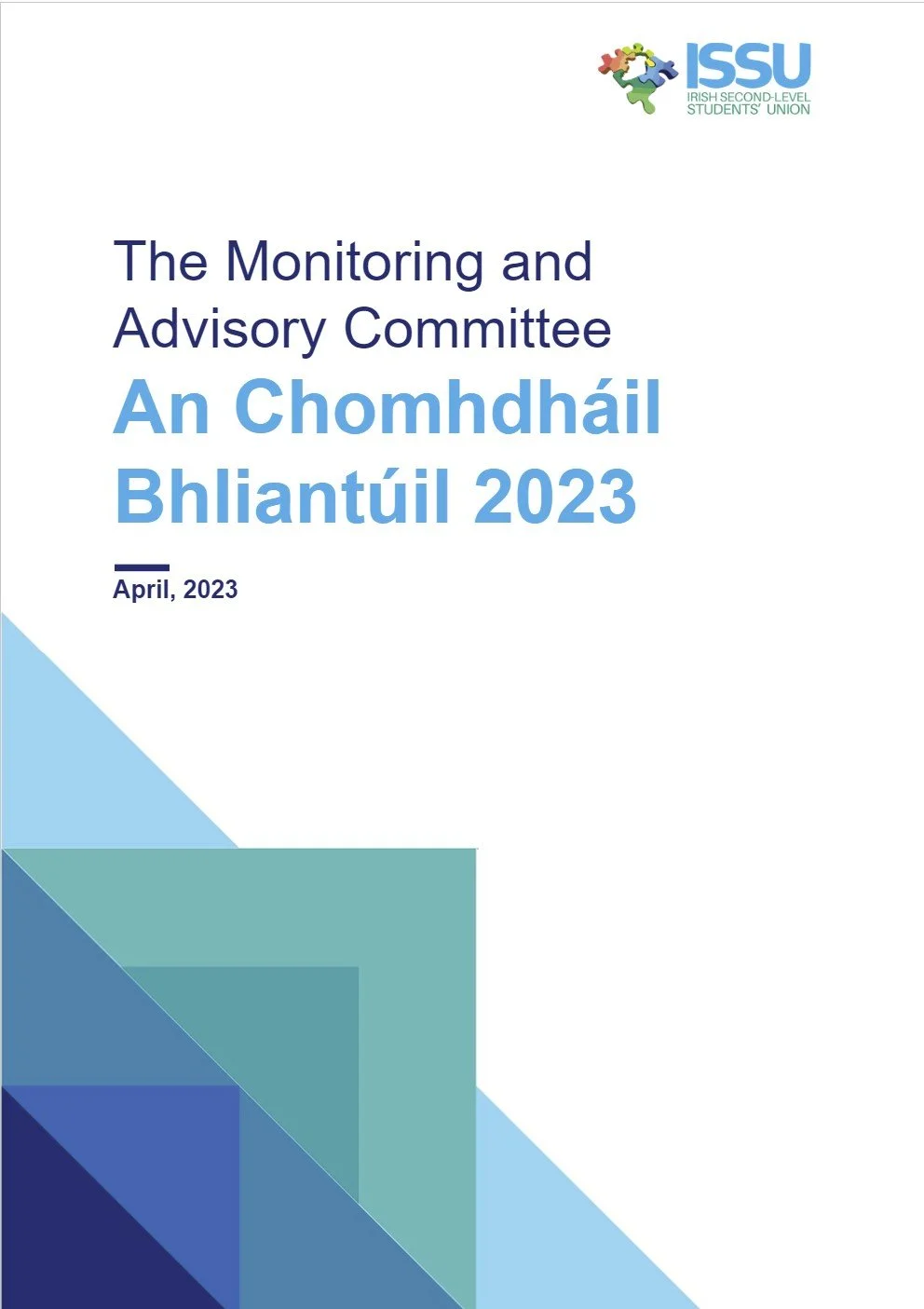 ISSU
IRISH SECOND-LEVEL STUDENTS' UNION

The Monitoring and Advisory Committee

An Chomhdháil Bhliantúil 2023

April, 2023